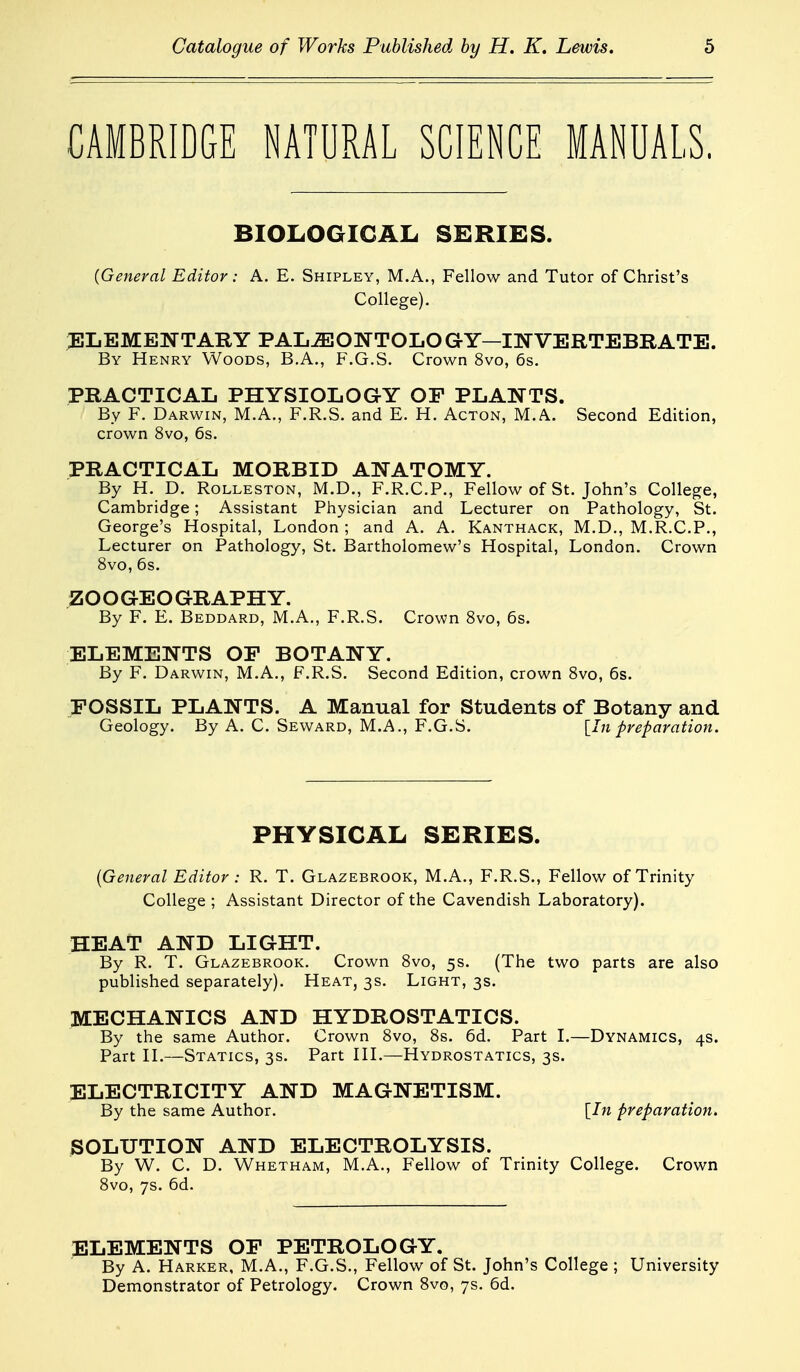 Catalogue of Works Published by H. K. Lewis. 5

CAMBRIDGE NATURAL SCIENCE MANUALS.

BIOLOGICAL SERIES.

(General Editor: A. E. Shipley, M.A., Fellow and Tutor of Christ's College).

ELEMENTARY PALÆONTOLOGY—INVERTEBRATE.
By Henry Woods, B.A., F.G.S. Crown 8vo, 6s.

PRACTICAL PHYSIOLOGY OF PLANTS.
By F. Darwin, M.A., F.R.S. and E. H. Acton, M.A. Second Edition, crown 8vo, 6s.

PRACTICAL MORBID ANATOMY.
By H. D. Rolleston, M.D., F.R.C.P., Fellow of St. John's College, Cambridge; Assistant Physician and Lecturer on Pathology, St. George's Hospital, London; and A. A. Kanthack, M.D., M.R.C.P., Lecturer on Pathology, St. Bartholomew's Hospital, London. Crown 8vo, 6s.

ZOOGEOGRAPHY.
By F. E. Beddard, M.A., F.R.S. Crown 8vo, 6s.

ELEMENTS OF BOTANY.
By F. Darwin, M.A., F.R.S. Second Edition, crown 8vo, 6s.

FOSSIL PLANTS. A Manual for Students of Botany and Geology. By A. C. Seward, M.A., F.G.S. [In preparation.

PHYSICAL SERIES.

(General Editor: R. T. Glazebrook, M.A., F.R.S., Fellow of Trinity College; Assistant Director of the Cavendish Laboratory).

HEAT AND LIGHT.
By R. T. Glazebrook. Crown 8vo, 5s. (The two parts are also published separately). Heat, 3s. Light, 3s.

MECHANICS AND HYDROSTATICS.
By the same Author. Crown 8vo, 8s. 6d. Part I.—Dynamics, 4s. Part II.—Statics, 3s. Part III.—Hydrostatics, 3s.

ELECTRICITY AND MAGNETISM.
By the same Author. [In preparation.

SOLUTION AND ELECTROLYSIS.
By W. C. D. Whetham, M.A., Fellow of Trinity College. Crown 8vo, 7s. 6d.

ELEMENTS OF PETROLOGY.
By A. Harker, M.A., F.G.S., Fellow of St. John's College; University Demonstrator of Petrology. Crown 8vo, 7s. 6d.